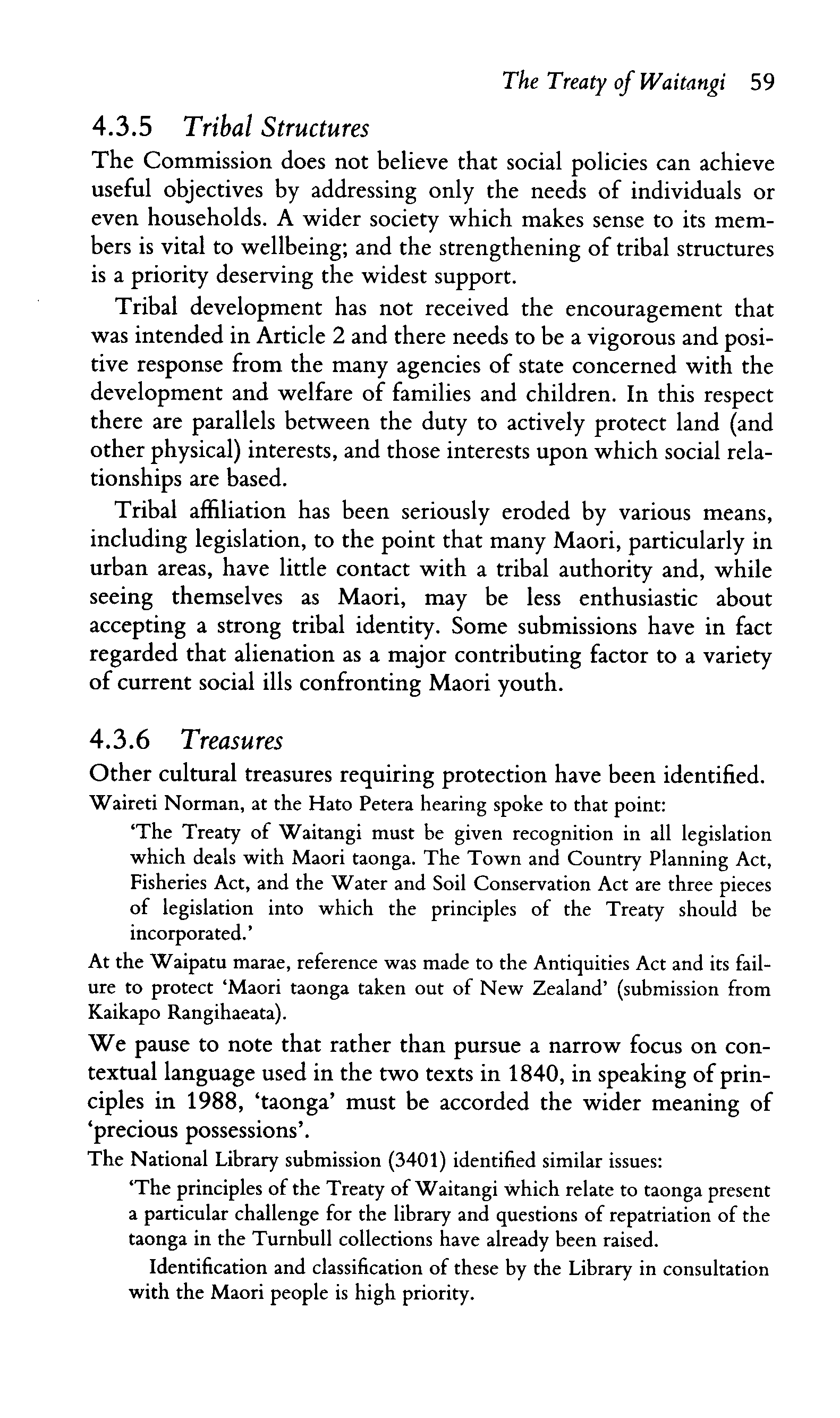 The Treaty of Waitangi 59

4.3.5 Tribal Structures

The Commission does not believe that social policies can achieve useful objectives by addressing only the needs of individuals or even households. A wider society which makes sense to its members is vital to wellbeing; and the strengthening of tribal structures is a priority deserving the widest support.

Tribal development has not received the encouragement that was intended in Article 2 and there needs to be a vigorous and positive response from the many agencies of state concerned with the development and welfare of families and children. In this respect there are parallels between the duty to actively protect land (and other physical) interests, and those interests upon which social relationships are based.

Tribal affiliation has been seriously eroded by various means, including legislation, to the point that many Maori, particularly in urban areas, have little contact with a tribal authority and, while seeing themselves as Maori, may be less enthusiastic about accepting a strong tribal identity. Some submissions have in fact regarded that alienation as a major contributing factor to a variety of current social ills confronting Maori youth.

4.3.6 Treasures

Other cultural treasures requiring protection have been identified. Waireti Norman, at the Hato Petera hearing spoke to that point:

'The Treaty of Waitangi must be given recognition in all legislation which deals with Maori taonga. The Town and Country Planning Act, Fisheries Act, and the Water and Soil Conservation Act are three pieces of legislation into which the principles of the Treaty should be incorporated.'

At the Waipatu marae, reference was made to the Antiquities Act and its failure to protect 'Maori taonga taken out of New Zealand' (submission from Kaikapo Rangihaeata).

We pause to note that rather than pursue a narrow focus on contextual language used in the two texts in 1840, in speaking of principles in 1988, 'taonga' must be accorded the wider meaning of 'precious possessions'.

The National Library submission (3401) identified similar issues:

'The principles of the Treaty of Waitangi which relate to taonga present a particular challenge for the library and questions of repatriation of the taonga in the Turnbull collections have already been raised.

Identification and classification of these by the Library in consultation with the Maori people is high priority.